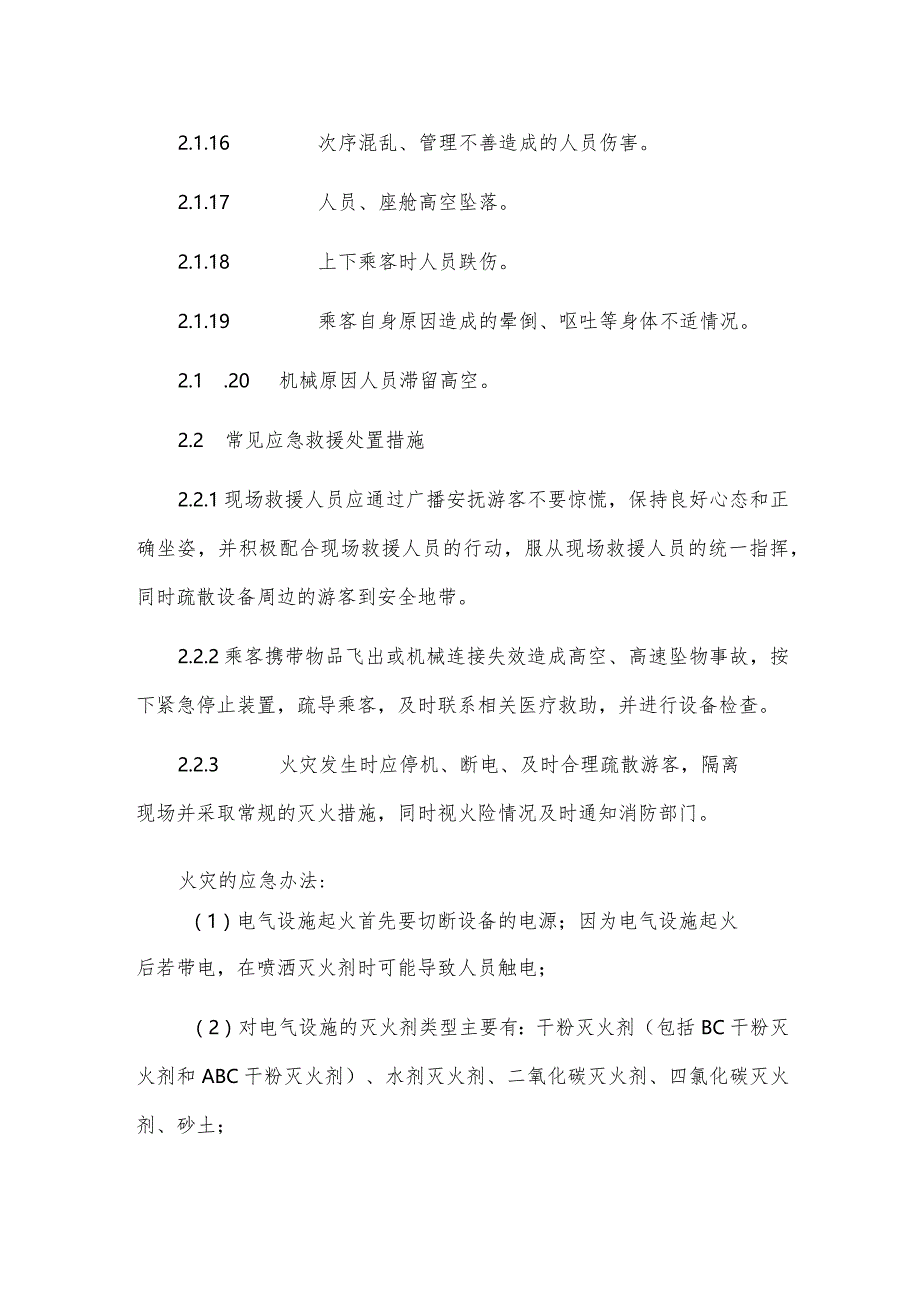 2.1.16 次序混乱、管理不善造成的人员伤害。

2.1.17 人员、座舱高空坠落。

2.1.18 上下乘客时人员跌伤。

2.1.19 乘客自身原因造成的晕倒、呕吐等身体不适情况。

2.1 .20 机械原因人员滞留高空。

2.2 常见应急救援处置措施

2.2.1 现场救援人员应通过广播安抚游客不要惊慌，保持良好心态和正确坐姿，并积极配合现场救援人员的行动，服从现场救援人员的统一指挥，同时疏散设备周边的游客到安全地带。

2.2.2 乘客携带物品飞出或机械连接失效造成高空、高速坠物事故，按下紧急停止装置，疏导乘客，及时联系相关医疗救助，并进行设备检查。

2.2.3 火灾发生时应停机、断电、及时合理疏散游客，隔离现场并采取常规的灭火措施，同时视火险情况及时通知消防部门。

火灾的应急办法:

（1）电气设施起火首先要切断设备的电源；因为电气设施起火后若带电，在喷洒灭火剂时可能导致人员触电；

（2）对电气设施的灭火剂类型主要有：干粉灭火剂（包括 BC 干粉灭火剂和 ABC 干粉灭火剂）、水剂灭火剂、二氧化碳灭火剂、四氯化碳灭火剂、砂土；